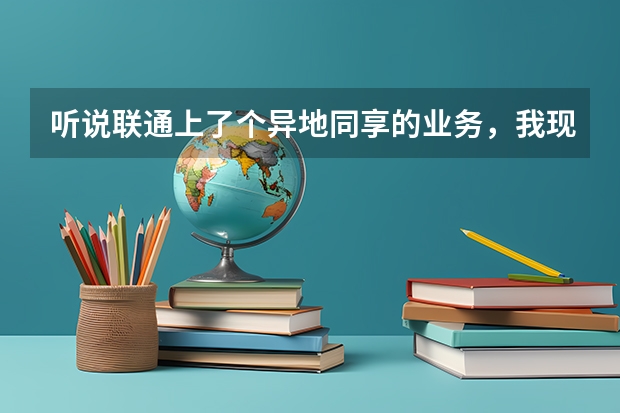 听说联通上了个异地同享的业务，我现